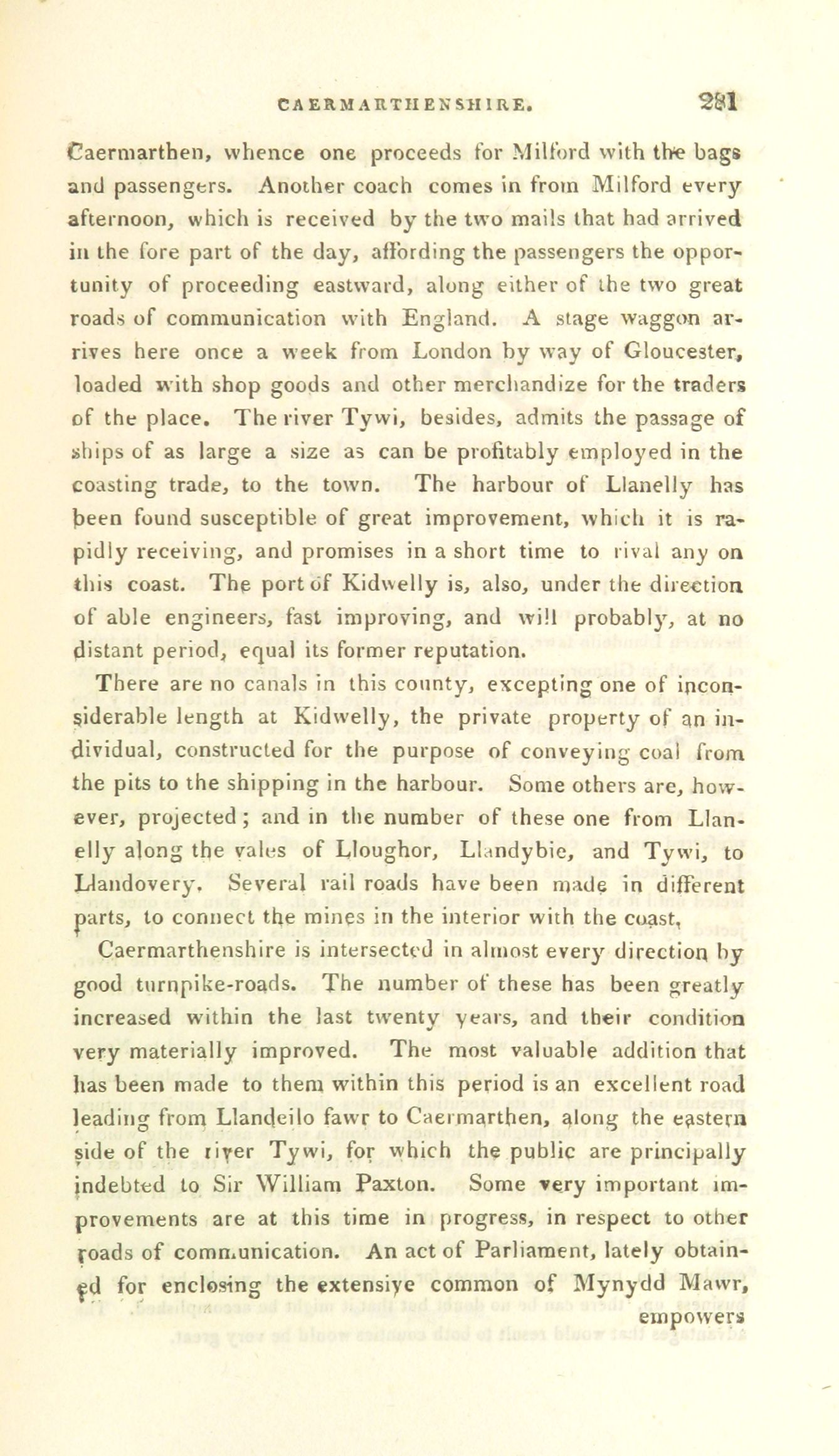 CAERMARTHENSHIRE. 281

Caermarthen, whence one proceeds for Milford with the bags and passengers. Another coach comes in from Milford every afternoon, which is received by the two mails that had arrived in the fore part of the day, affording the passengers the opportunity of proceeding eastward, along either of the two great roads of communication with England. A stage waggon arrives here once a week from London by way of Gloucester, loaded with shop goods and other merchandize for the traders of the place. The river Tywi, besides, admits the passage of ships of as large a size as can be profitably employed in the coasting trade, to the town. The harbour of Llanelly has been found susceptible of great improvement, which it is rapidly receiving, and promises in a short time to rival any on this coast. The port of Kidwelly is, also, under the direction of able engineers, fast improving, and will probably, at no distant period, equal its former reputation.

There are no canals in this county, excepting one of inconsiderable length at Kidwelly, the private property of an individual, constructed for the purpose of conveying coal from the pits to the shipping in the harbour. Some others are, however, projected; and in the number of these one from Llanelly along the vales of Lloughor, Llandybie, and Tywi, to Llandovery. Several rail roads have been made in different parts, to connect the mines in the interior with the coast.

Caermarthenshire is intersected in almost every direction by good turnpike-roads. The number of these has been greatly increased within the last twenty years, and their condition very materially improved. The most valuable addition that has been made to them within this period is an excellent road leading from Llandeilo fawr to Caermarthen, along the eastern side of the river Tywi, for which the public are principally indebted to Sir William Paxton. Some very important improvements are at this time in progress, in respect to other roads of communication. An act of Parliament, lately obtained for enclosing the extensive common of Mynydd Mawr, empowers